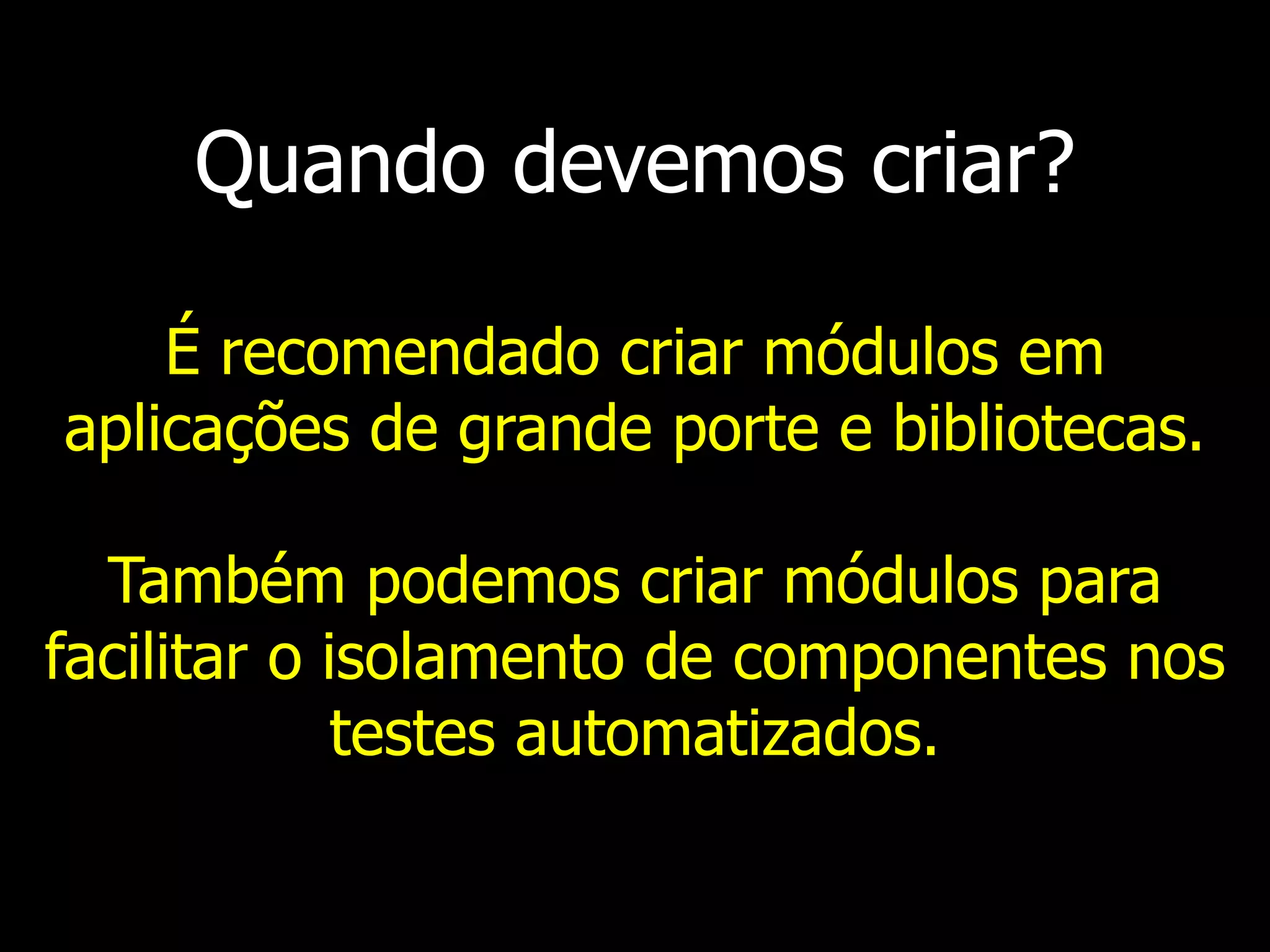 Quando devemos criar?

É recomendado criar módulos em aplicações de grande porte e bibliotecas.

Também podemos criar módulos para facilitar o isolamento de componentes nos testes automatizados.